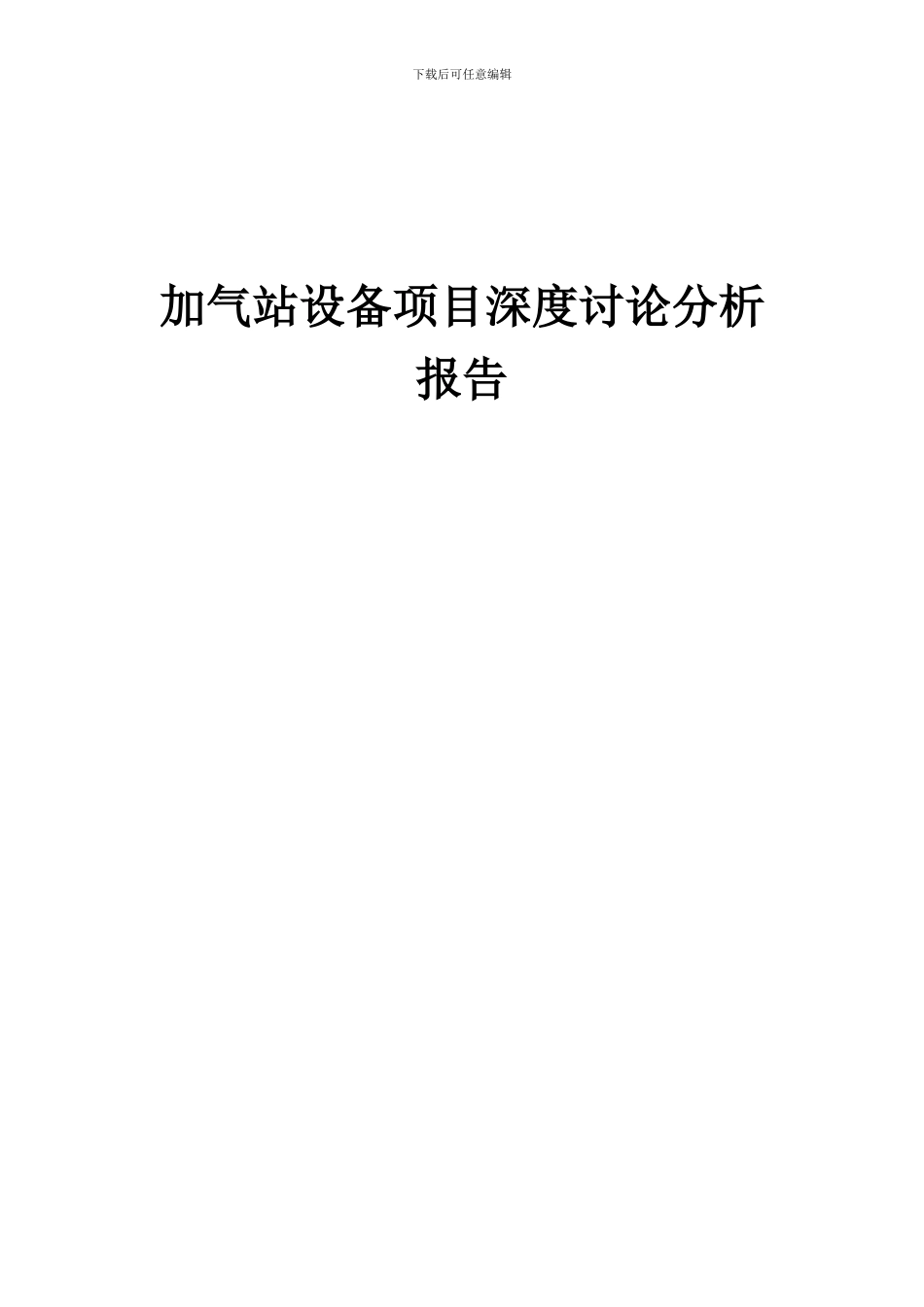 下载后可任意编辑

加气站设备项目深度讨论分析报告